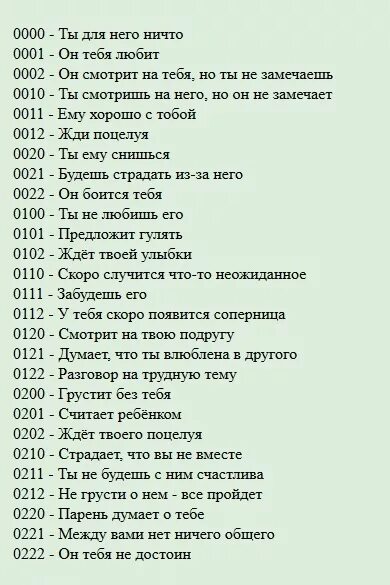 0000 - Ты для него ничто
0001 - Он тебя любит
0002 - Он смотрит на тебя, но ты не замечаешь
0010 - Ты смотришь на него, но он не замечает
0011 - Ему хорошо с тобой
0012 - Жди поцелуя
0020 - Ты ему снишься
0021 - Будешь страдать из-за него
0022 - Он боится тебя
0100 - Ты не любишь его
0101 - Предложит гулять
0102 - Ждёт твоей улыбки
0110 - Скоро случится что-то неожиданное
0111 - Забудешь его
0112 - У тебя скоро появится соперница
0120 - Смотрит на твою подругу
0121 - Думает, что ты влюблена в другого
0122 - Разговор на трудную тему
0200 - Грустит без тебя
0201 - Считает ребёнком
0202 - Ждёт твоего поцелуя
0210 - Страдает, что вы не вместе
0211 - Ты не будешь с ним счастлива
0212 - Не грусти о нем - все пройдет
0220 - Парень думает о тебе
0221 - Между вами нет ничего общего
0222 - Он тебя не достоин